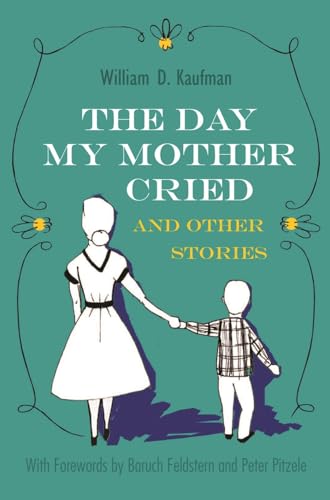 William D. Kaufman

THE DAY MY MOTHER CRIED

AND OTHER STORIES

With Forewords by Baruch Feldstern and Peter Pitzele